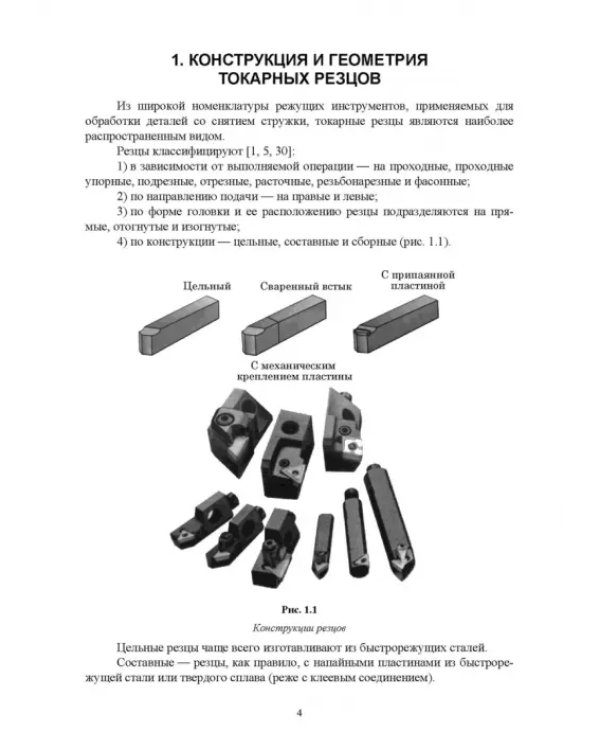 1. КОНСТРУКЦИЯ И ГЕОМЕТРИЯ
ТОКАРНЫХ РЕЗЦОВ

Из широкой номенклатуры режущих инструментов, применяемых для обработки деталей со снятием стружки, токарные резцы являются наиболее распространенным видом.

Резцы классифицируют [1, 5, 30]:

1) в зависимости от выполняемой операции — на проходные, проходные упорные, подрезные, отрезные, расточные, резьбонарезные и фасонные;

2) по направлению подачи — на правые и левые;

3) по форме головки и ее расположению резцы подразделяются на прямые, отогнутые и изогнутые;

4) по конструкции — цельные, составные и сборные (рис. 1.1).

Цельный

Сваренный встык

С припаянной пластиной

С механическим креплением пластины

Рис. 1.1

Конструкции резцов

Цельные резцы чаще всего изготавливают из быстрорежущих сталей.

Составные — резцы, как правило, с напайными пластинами из быстрорежущей стали или твердого сплава (реже с клеевым соединением).

4